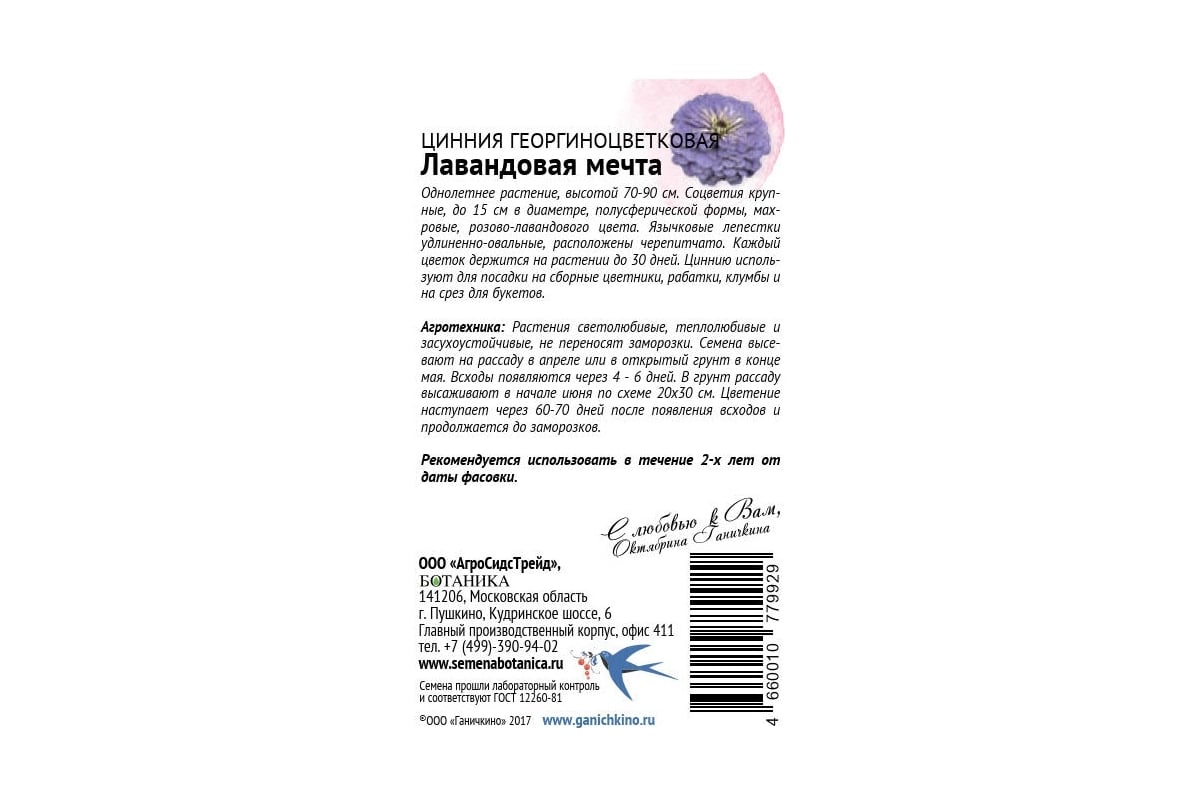 ЦИННИЯ ГЕОРГИНОЦВЕТКОВАЯ
Лавандовая мечта

Однолетнее растение, высотой 70-90 см. Соцветия крупные, до 15 см в диаметре, полусферической формы, махровые, розово-лавандового цвета. Язычковые лепестки удлиненно-овальные, расположены черепитчато. Каждый цветок держится на растении до 30 дней. Циннию используют для посадки на сборные цветники, рабатки, клумбы и на срез для букетов.

Агротехника: Растения светолюбивые, теплолюбивые и засухоустойчивые, не переносят заморозки. Семена высевают на рассаду в апреле или в открытый грунт в конце мая. Всходы появляются через 4 - 6 дней. В грунт рассаду высаживают в начале июня по схеме 20х30 см. Цветение наступает через 60-70 дней после появления всходов и продолжается до заморозков.

Рекомендуется использовать в течение 2-х лет от даты фасовки.

С любовью к Вам,
Октябрина Ганичкина

ООО «АгроСидсТрейд»,
БОТАНИКА
141206, Московская область
г. Пушкино, Кудринское шоссе, 6
Главный производственный корпус, офис 411
тел. +7 (499)-390-94-02
www.semenabotanica.ru

Семена прошли лабораторный контроль и соответствуют ГОСТ 12260-81

©ООО «Ганичкино» 2017 www.ganichkino.ru

4 660010 779929